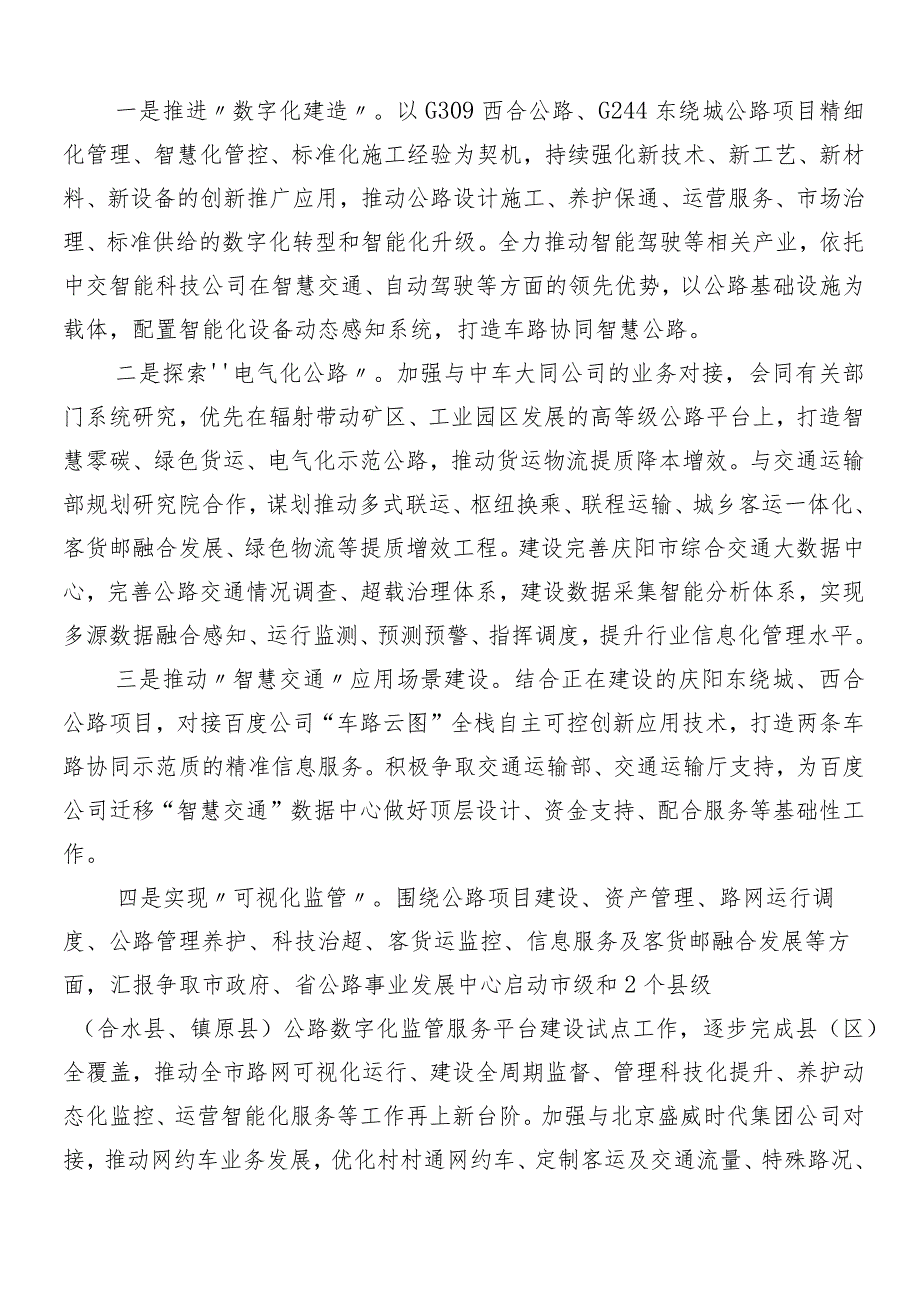 一是推进〃数字化建造〃。以G309西合公路、G244东绕城公路项目精细化管理、智慧化管控、标准化施工经验为契机，持续强化新技术、新工艺、新材料、新设备的创新推广应用，推动公路设计施工、养护保通、运营服务、市场治理、标准供给的数字化转型和智能化升级。全力推动智能驾驶等相关产业，依托中交智能科技公司在智慧交通、自动驾驶等方面的领先优势，以公路基础设施为载体，配置智能化设备动态感知系统，打造车路协同智慧公路。

二是探索''电气化公路〃。加强与中车大同公司的业务对接，会同有关部门系统研究，优先在辐射带动矿区、工业园区发展的高等级公路平台上，打造智慧零碳、绿色货运、电气化示范公路，推动货运物流提质降本增效。与交通运输部规划研究院合作，谋划推动多式联运、枢纽换乘、联程运输、城乡客运一体化、客货邮融合发展、绿色物流等提质增效工程。建设完善庆阳市综合交通大数据中心，完善公路交通情况调查、超载治理体系，建设数据采集智能分析体系，实现多源数据融合感知、运行监测、预测预警、指挥调度，提升行业信息化管理水平。

三是推动〃智慧交通〃应用场景建设。结合正在建设的庆阳东绕城、西合公路项目，对接百度公司“车路云图”全栈自主可控创新应用技术，打造两条车路协同示范质的精准信息服务。积极争取交通运输部、交通运输厅支持，为百度公司迁移“智慧交通”数据中心做好顶层设计、资金支持、配合服务等基础性工作。

四是实现〃可视化监管〃。围绕公路项目建设、资产管理、路网运行调度、公路管理养护、科技治超、客货运监控、信息服务及客货邮融合发展等方面，汇报争取市政府、省公路事业发展中心启动市级和2个县级（合水县、镇原县）公路数字化监管服务平台建设试点工作，逐步完成县（区）全覆盖，推动全市路网可视化运行、建设全周期监督、管理科技化提升、养护动态化监控、运营智能化服务等工作再上新台阶。加强与北京盛威时代集团公司对接，推动网约车业务发展，优化村村通网约车、定制客运及交通流量、特殊路况、